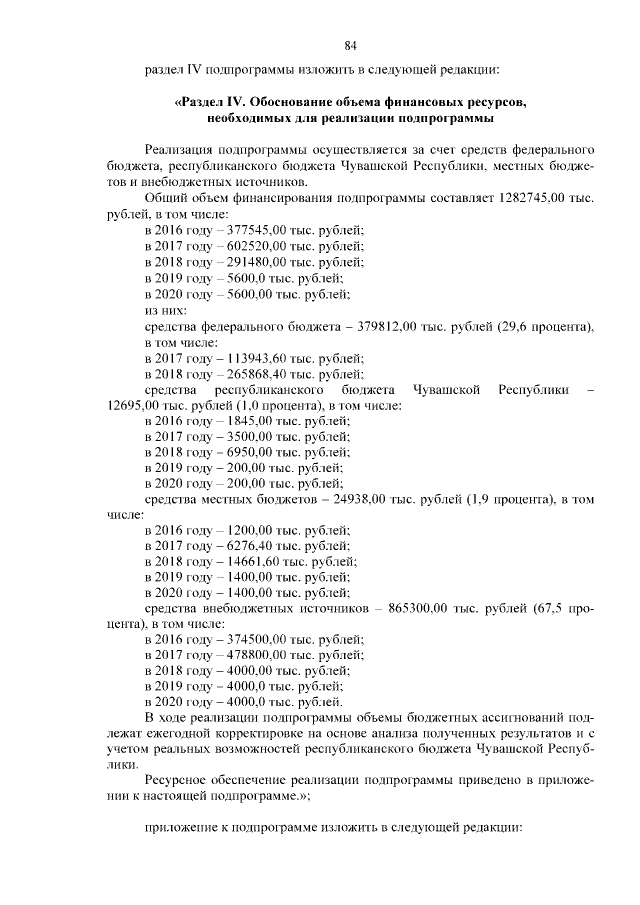 84

раздел IV подпрограммы изложить в следующей редакции:

«Раздел IV. Обоснование объема финансовых ресурсов, необходимых для реализации подпрограммы

Реализация подпрограммы осуществляется за счет средств федерального бюджета, республиканского бюджета Чувашской Республики, местных бюджетов и внебюджетных источников.

Общий объем финансирования подпрограммы составляет 1282745,00 тыс. рублей, в том числе:
в 2016 году – 377545,00 тыс. рублей;
в 2017 году – 602520,00 тыс. рублей;
в 2018 году – 291480,00 тыс. рублей;
в 2019 году – 5600,0 тыс. рублей;
в 2020 году – 5600,00 тыс. рублей;
из них:
средства федерального бюджета – 379812,00 тыс. рублей (29,6 процента), в том числе:
в 2017 году – 113943,60 тыс. рублей;
в 2018 году – 265868,40 тыс. рублей;
средства республиканского бюджета Чувашской Республики – 12695,00 тыс. рублей (1,0 процента), в том числе:
в 2016 году – 1845,00 тыс. рублей;
в 2017 году – 3500,00 тыс. рублей;
в 2018 году – 6950,00 тыс. рублей;
в 2019 году – 200,00 тыс. рублей;
в 2020 году – 200,00 тыс. рублей;
средства местных бюджетов – 24938,00 тыс. рублей (1,9 процента), в том числе:
в 2016 году – 1200,00 тыс. рублей;
в 2017 году – 6276,40 тыс. рублей;
в 2018 году – 14661,60 тыс. рублей;
в 2019 году – 1400,00 тыс. рублей;
в 2020 году – 1400,00 тыс. рублей;
средства внебюджетных источников – 865300,00 тыс. рублей (67,5 процента), в том числе:
в 2016 году – 374500,00 тыс. рублей;
в 2017 году – 478800,00 тыс. рублей;
в 2018 году – 4000,00 тыс. рублей;
в 2019 году – 4000,0 тыс. рублей;
в 2020 году – 4000,0 тыс. рублей.

В ходе реализации подпрограммы объемы бюджетных ассигнований подлежат ежегодной корректировке на основе анализа полученных результатов и с учетом реальных возможностей республиканского бюджета Чувашской Республики.

Ресурсное обеспечение реализации подпрограммы приведено в приложении к настоящей подпрограмме.»;

приложение к подпрограмме изложить в следующей редакции: